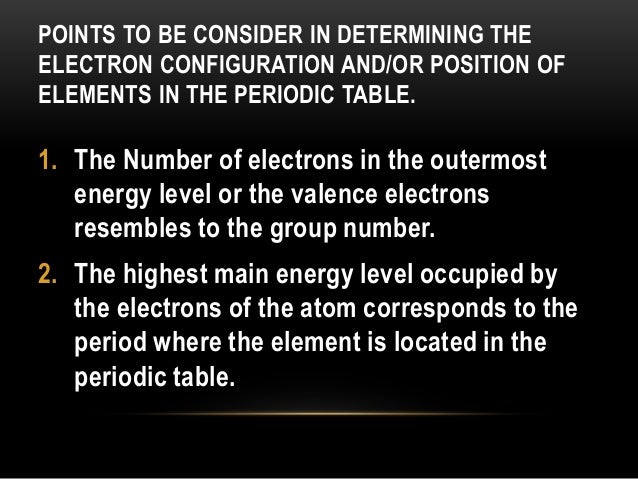 POINTS TO BE CONSIDER IN DETERMINING THE ELECTRON CONFIGURATION AND/OR POSITION OF ELEMENTS IN THE PERIODIC TABLE.

1. The Number of electrons in the outermost energy level or the valence electrons resembles to the group number.

2. The highest main energy level occupied by the electrons of the atom corresponds to the period where the element is located in the periodic table.